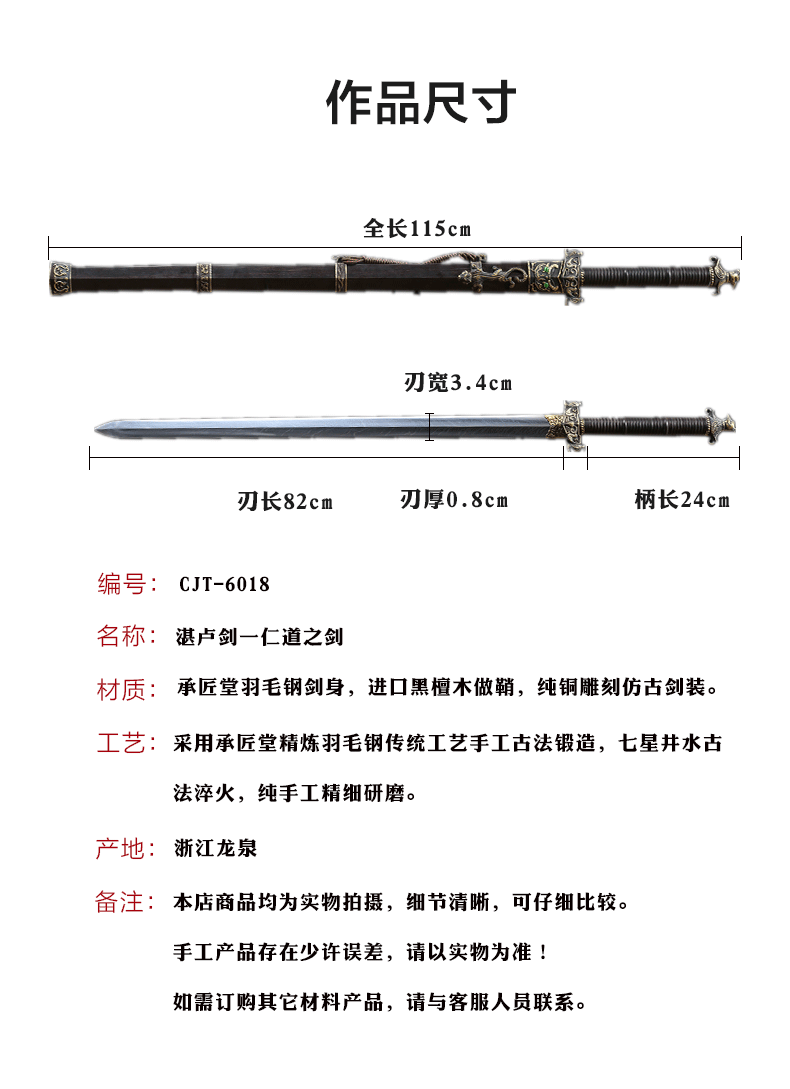 作品尺寸

全长115cm

刃宽3.4cm

刃长82cm

刃厚0.8cm

柄长24cm

编号： CJT-6018

名称： 湛卢剑一仁道之剑

材质： 承匠堂羽毛钢剑身，进口黑檀木做鞘，纯铜雕刻仿古剑装。

工艺： 采用承匠堂精炼羽毛钢传统工艺手工古法锻造，七星井水古法淬火，纯手工精细研磨。

产地： 浙江龙泉

备注： 本店商品均为实物拍摄，细节清晰，可仔细比较。

手工产品存在少许误差，请以实物为准！

如需订购其它材料产品，请与客服人员联系。